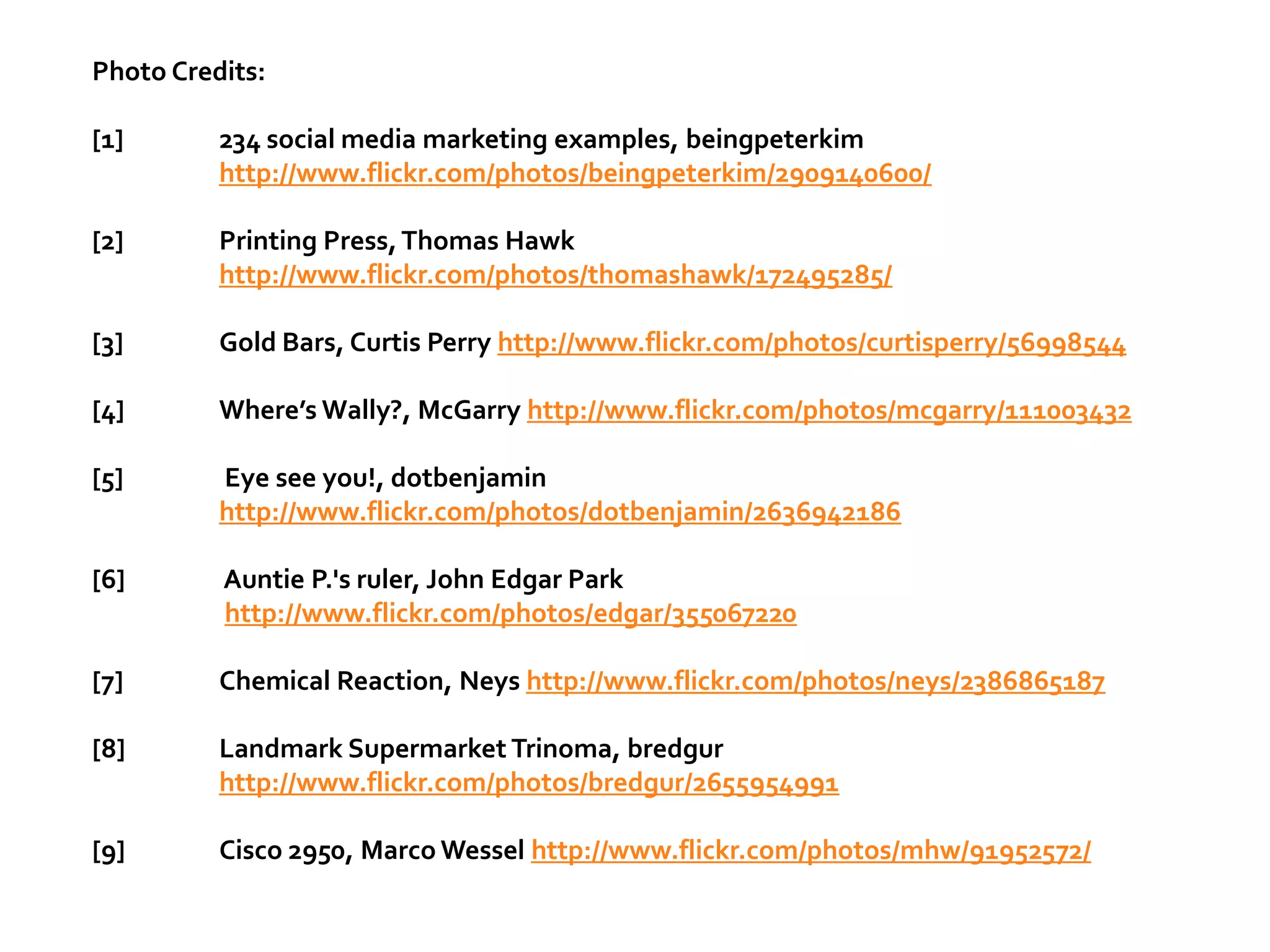 Photo Credits:

[1] 234 social media marketing examples, beingpeterkim http://www.flickr.com/photos/beingpeterkim/2909140600/

[2] Printing Press, Thomas Hawk http://www.flickr.com/photos/thomashawk/172495285/

[3] Gold Bars, Curtis Perry http://www.flickr.com/photos/curtisperry/56998544

[4] Where's Wally?, McGarry http://www.flickr.com/photos/mcgarry/111003432

[5] Eye see you!, dotbenjamin http://www.flickr.com/photos/dotbenjamin/2636942186

[6] Auntie P.'s ruler, John Edgar Park http://www.flickr.com/photos/edgar/355067220

[7] Chemical Reaction, Neys http://www.flickr.com/photos/neys/2386865187

[8] Landmark Supermarket Trinoma, bredgur http://www.flickr.com/photos/bredgur/2655954991

[9] Cisco 2950, Marco Wessel http://www.flickr.com/photos/mhw/91952572/